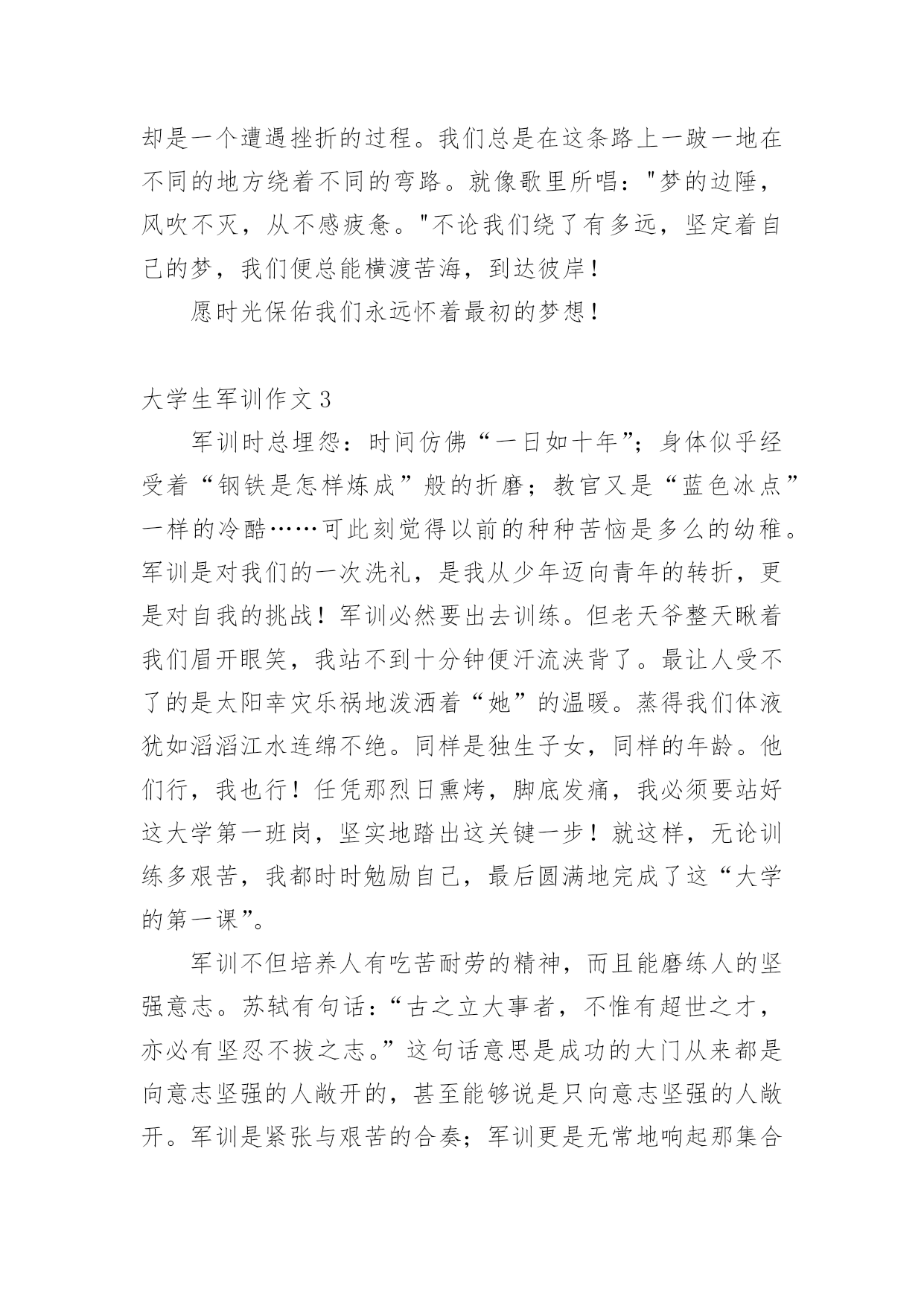 却是一个遭遇挫折的过程。我们总是在这条路上一跛一地在不同的地方绕着不同的弯路。就像歌里所唱："梦的边陲，风吹不灭，从不感疲惫。"不论我们绕了有多远，坚定着自己的梦，我们便总能横渡苦海，到达彼岸！

愿时光保佑我们永远怀着最初的梦想！

大学生军训作文3

军训时总埋怨：时间仿佛“一日如十年”；身体似乎经受着“钢铁是怎样炼成”般的折磨；教官又是“蓝色冰点”一样的冷酷……可此刻觉得以前的种种苦恼是多么的幼稚。军训是对我们的一次洗礼，是我从少年迈向青年的转折，更是对自我的挑战！军训必然要出去训练。但老天爷整天瞅着我们眉开眼笑，我站不到十分钟便汗流浃背了。最让人受不了的是太阳幸灾乐祸地泼洒着“她”的温暖。蒸得我们体液犹如滔滔江水连绵不绝。同样是独生子女，同样的年龄。他们行，我也行！任凭那烈日熏烤，脚底发痛，我必须要站好这大学第一班岗，坚实地踏出这关键一步！就这样，无论训练多艰苦，我都时时勉励自己，最后圆满地完成了这“大学的第一课”。

军训不但培养人有吃苦耐劳的精神，而且能磨练人的坚强意志。苏轼有句话：“古之立大事者，不惟有超世之才，亦必有坚忍不拔之志。”这句话意思是成功的大门从来都是向意志坚强的人敞开的，甚至能够说是只向意志坚强的人敞开。军训是紧张与艰苦的合奏；军训更是无常地响起那集合